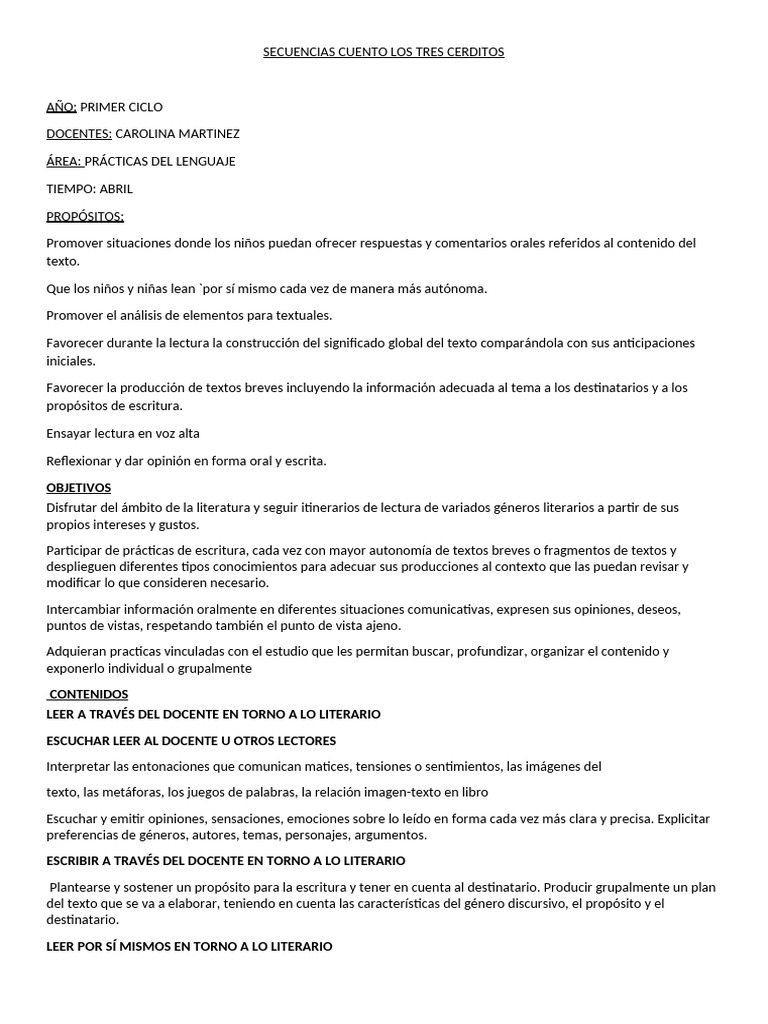 SECUENCIAS CUENTO LOS TRES CERDITOS

AÑO: PRIMER CICLO

DOCENTES: CAROLINA MARTINEZ

ÁREA: PRÁCTICAS DEL LENGUAJE

TIEMPO: ABRIL

PROPÓSITOS:

Promover situaciones donde los niños puedan ofrecer respuestas y comentarios orales referidos al contenido del texto.

Que los niños y niñas lean `por sí mismo cada vez de manera más autónoma.

Promover el análisis de elementos para textuales.

Favorecer durante la lectura la construcción del significado global del texto comparándola con sus anticipaciones iniciales.

Favorecer la producción de textos breves incluyendo la información adecuada al tema a los destinatarios y a los propósitos de escritura.

Ensayar lectura en voz alta

Reflexionar y dar opinión en forma oral y escrita.

OBJETIVOS

Disfrutar del ámbito de la literatura y seguir itinerarios de lectura de variados géneros literarios a partir de sus propios intereses y gustos.

Participar de prácticas de escritura, cada vez con mayor autonomía de textos breves o fragmentos de textos y desplieguen diferentes tipos conocimientos para adecuar sus producciones al contexto que las puedan revisar y modificar lo que consideren necesario.

Intercambiar información oralmente en diferentes situaciones comunicativas, expresen sus opiniones, deseos, puntos de vistas, respetando también el punto de vista ajeno.

Adquieran practicas vinculadas con el estudio que les permitan buscar, profundizar, organizar el contenido y exponerlo individual o grupalmente

CONTENIDOS

LEER A TRAVÉS DEL DOCENTE EN TORNO A LO LITERARIO

ESCUCHAR LEER AL DOCENTE U OTROS LECTORES

Interpretar las entonaciones que comunican matices, tensiones o sentimientos, las imágenes del

texto, las metáforas, los juegos de palabras, la relación imagen-texto en libro

Escuchar y emitir opiniones, sensaciones, emociones sobre lo leído en forma cada vez más clara y precisa. Explicitar preferencias de géneros, autores, temas, personajes, argumentos.

ESCRIBIR A TRAVÉS DEL DOCENTE EN TORNO A LO LITERARIO

Plantearse y sostener un propósito para la escritura y tener en cuenta al destinatario. Producir grupalmente un plan del texto que se va a elaborar, teniendo en cuenta las características del género discursivo, el propósito y el destinatario.

LEER POR SÍ MISMOS EN TORNO A LO LITERARIO